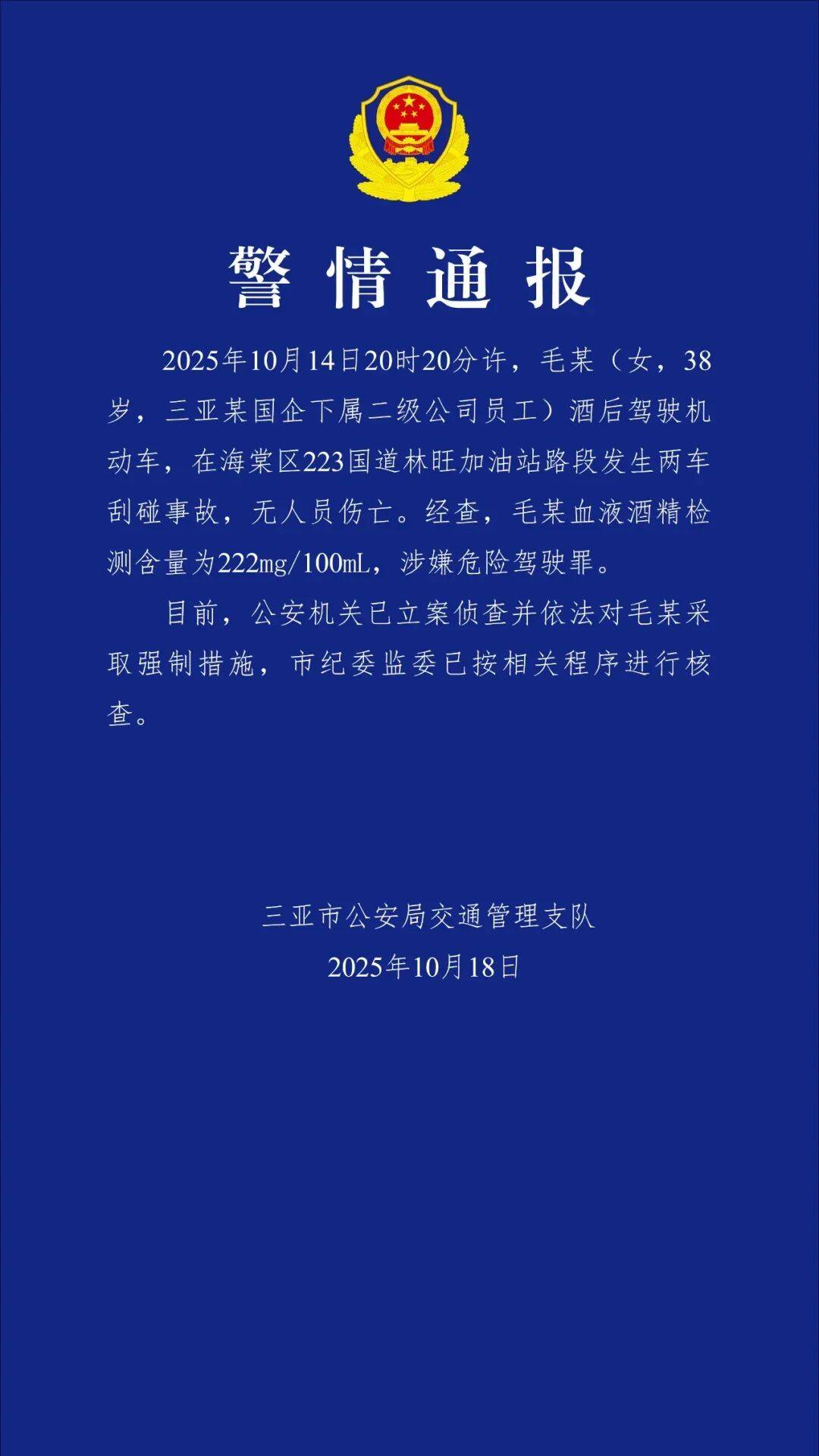 警情通报

2025年10月14日20时20分许，毛某（女，38岁，三亚某国企下属二级公司员工）酒后驾驶机动车，在海棠区223国道林旺加油站路段发生两车刮碰事故，无人员伤亡。经查，毛某血液酒精检测含量为222mg/100mL，涉嫌危险驾驶罪。

目前，公安机关已立案侦查并依法对毛某采取强制措施，市纪委监委已按相关程序进行核查。

三亚市公安局交通管理支队
2025年10月18日